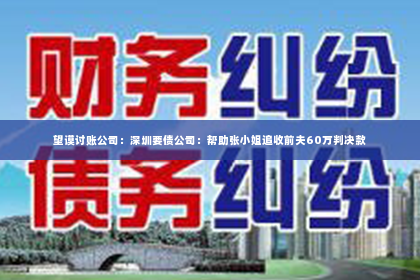 财务纠纷

望谟讨账公司：深圳要债公司：帮助张小姐追收前夫60万判决款

债务纠纷